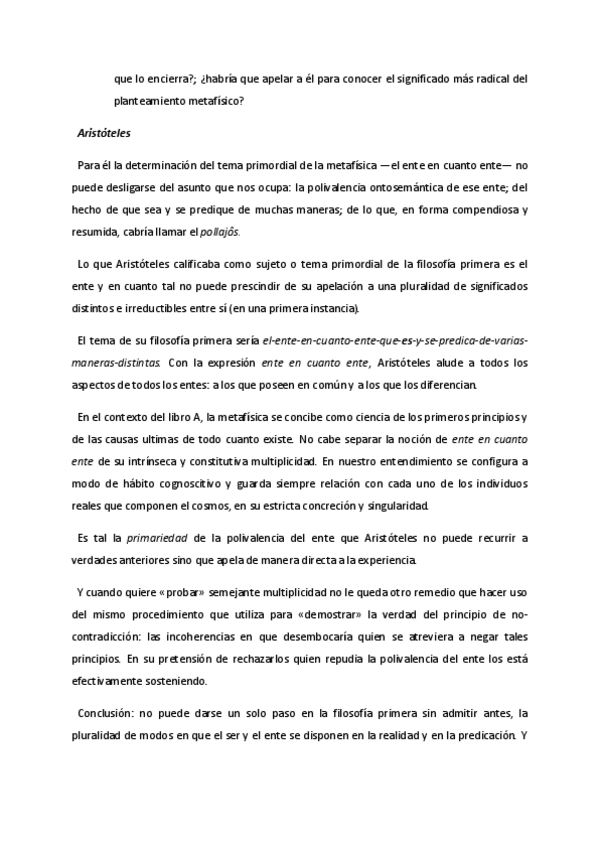 que lo encierra?; ¿habría que apelar a él para conocer el significado más radical del planteamiento metafísico?

Aristóteles

Para él la determinación del tema primordial de la metafísica —el ente en cuanto ente— no puede desligarse del asunto que nos ocupa: la polivalencia ontosemántica de ese ente; del hecho de que sea y se predique de muchas maneras; de lo que, en forma compendiosa y resumida, cabría llamar el pollajôs.

Lo que Aristóteles calificaba como sujeto o tema primordial de la filosofía primera es el ente y en cuanto tal no puede prescindir de su apelación a una pluralidad de significados distintos e irreductibles entre sí (en una primera instancia).

El tema de su filosofía primera sería el-ente-en-cuanto-ente-que-es-y-se-predica-de-varias-maneras-distintas. Con la expresión ente en cuanto ente, Aristóteles alude a todos los aspectos de todos los entes: a los que poseen en común y a los que los diferencian.

En el contexto del libro A, la metafísica se concibe como ciencia de los primeros principios y de las causas ultimas de todo cuanto existe. No cabe separar la noción de ente en cuanto ente de su intrínseca y constitutiva multiplicidad. En nuestro entendimiento se configura a modo de hábito cognoscitivo y guarda siempre relación con cada uno de los individuos reales que componen el cosmos, en su estricta concreción y singularidad.

Es tal la primariedad de la polivalencia del ente que Aristóteles no puede recurrir a verdades anteriores sino que apela de manera directa a la experiencia.

Y cuando quiere «probar» semejante multiplicidad no le queda otro remedio que hacer uso del mismo procedimiento que utiliza para «demostrar» la verdad del principio de no-contradicción: las incoherencias en que desembocaría quien se atreviera a negar tales principios. En su pretensión de rechazarlos quien repudia la polivalencia del ente los está efectivamente sosteniendo.

Conclusión: no puede darse un solo paso en la filosofía primera sin admitir antes, la pluralidad de modos en que el ser y el ente se disponen en la realidad y en la predicación. Y